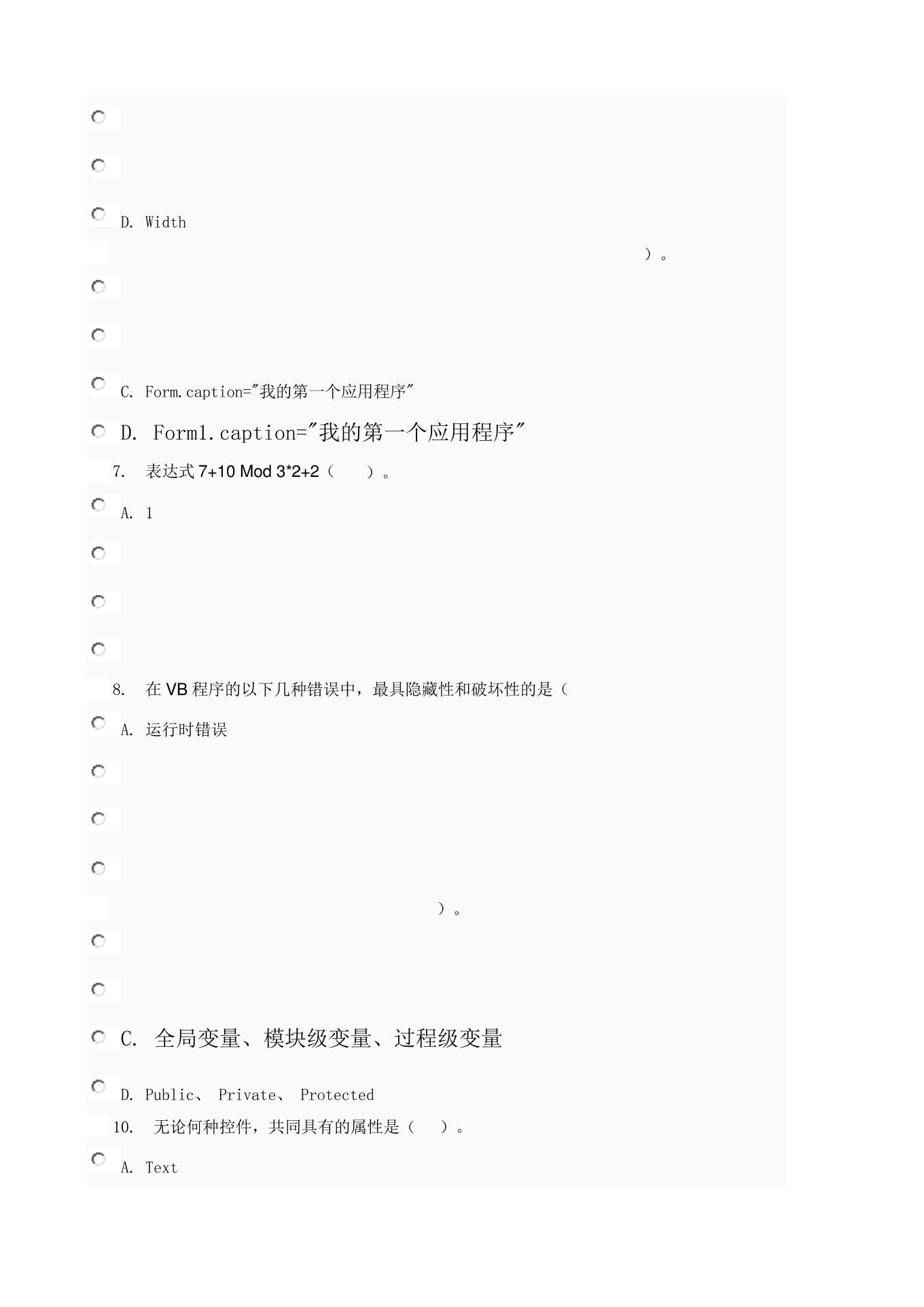 D. Width

）。

C. Form.caption="我的第一个应用程序"

D. Form1.caption="我的第一个应用程序"

7. 表达式 7+10 Mod 3*2+2（ ）。

A. 1

8. 在 VB 程序的以下几种错误中，最具隐藏性和破坏性的是（

A. 运行时错误

）。

C. 全局变量、模块级变量、过程级变量

D. Public、 Private、 Protected

10. 无论何种控件，共同具有的属性是（ ）。

A. Text